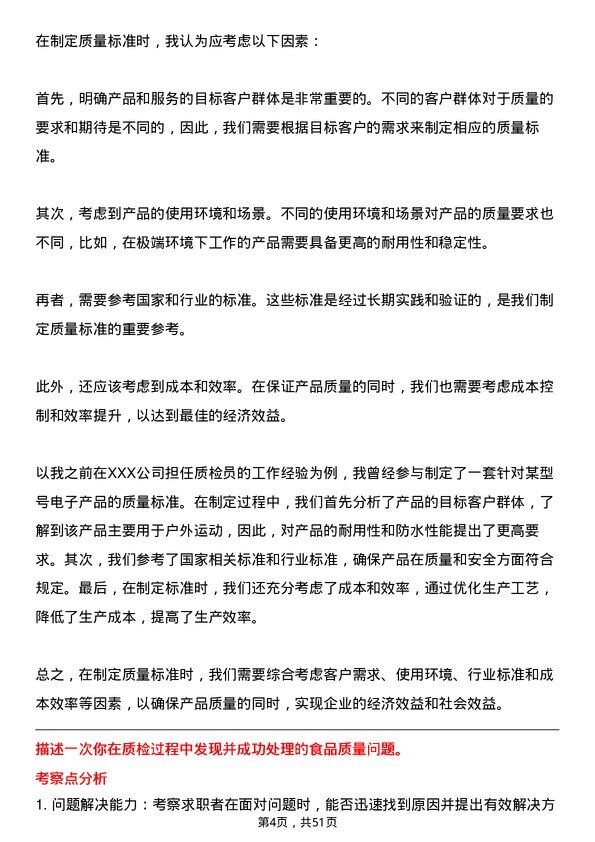 在制定质量标准时，我认为应考虑以下因素：

首先，明确产品和服务的目标客户群体是非常重要的。不同的客户群体对于质量的要求和期待是不同的，因此，我们需要根据目标客户的需求来制定相应的质量标准。

其次，考虑到产品的使用环境和场景。不同的使用环境和场景对产品的质量要求也不同，比如，在极端环境下工作的产品需要具备更高的耐用性和稳定性。

再者，需要参考国家和行业的标准。这些标准是经过长期实践和验证的，是我们制定质量标准的重要参考。

此外，还应该考虑到成本和效率。在保证产品质量的同时，我们也需要考虑成本控制和效率提升，以达到最佳的经济效益。

以我之前在XXX公司担任质检员的工作经验为例，我曾经参与制定了一套针对某型号电子产品的质量标准。在制定过程中，我们首先分析了产品的目标客户群体，了解到该产品主要用于户外运动，因此，对产品的耐用性和防水性能提出了更高要求。其次，我们参考了国家相关标准和行业标准，确保产品在质量和安全方面符合规定。最后，在制定标准时，我们还充分考虑了成本和效率，通过优化生产工艺，降低了生产成本，提高了生产效率。

总之，在制定质量标准时，我们需要综合考虑客户需求、使用环境、行业标准和成本效率等因素，以确保产品质量的同时，实现企业的经济效益和社会效益。

描述一次你在质检过程中发现并成功处理的食品质量问题。

考察点分析

1. 问题解决能力：考察求职者在面对问题时，能否迅速找到原因并提出有效解决方

第4页，共51页